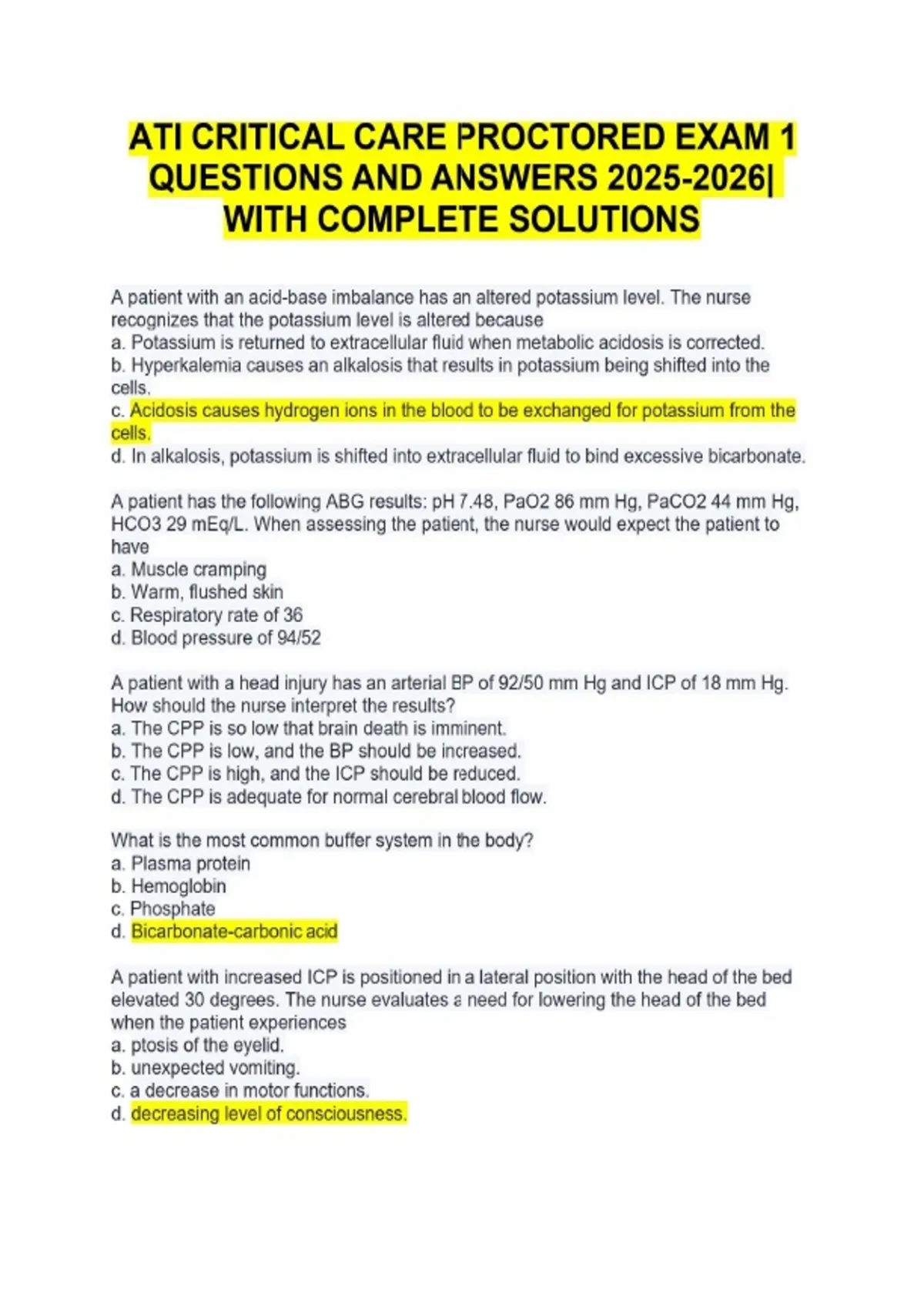 ATI CRITICAL CARE PROCTORED EXAM 1 QUESTIONS AND ANSWERS 2025-2026| WITH COMPLETE SOLUTIONS

A patient with an acid-base imbalance has an altered potassium level. The nurse recognizes that the potassium level is altered because
a. Potassium is returned to extracellular fluid when metabolic acidosis is corrected.
b. Hyperkalemia causes an alkalosis that results in potassium being shifted into the cells.
c. Acidosis causes hydrogen ions in the blood to be exchanged for potassium from the cells.
d. In alkalosis, potassium is shifted into extracellular fluid to bind excessive bicarbonate.

A patient has the following ABG results: pH 7.48, PaO2 86 mm Hg, PaCO2 44 mm Hg, HCO3 29 mEq/L. When assessing the patient, the nurse would expect the patient to have
a. Muscle cramping
b. Warm, flushed skin
c. Respiratory rate of 36
d. Blood pressure of 94/52

A patient with a head injury has an arterial BP of 92/50 mm Hg and ICP of 18 mm Hg. How should the nurse interpret the results?
a. The CPP is so low that brain death is imminent.
b. The CPP is low, and the BP should be increased.
c. The CPP is high, and the ICP should be reduced.
d. The CPP is adequate for normal cerebral blood flow.

What is the most common buffer system in the body?
a. Plasma protein
b. Hemoglobin
c. Phosphate
d. Bicarbonate-carbonic acid

A patient with increased ICP is positioned in a lateral position with the head of the bed elevated 30 degrees. The nurse evaluates a need for lowering the head of the bed when the patient experiences
a. ptosis of the eyelid.
b. unexpected vomiting.
c. a decrease in motor functions.
d. decreasing level of consciousness.